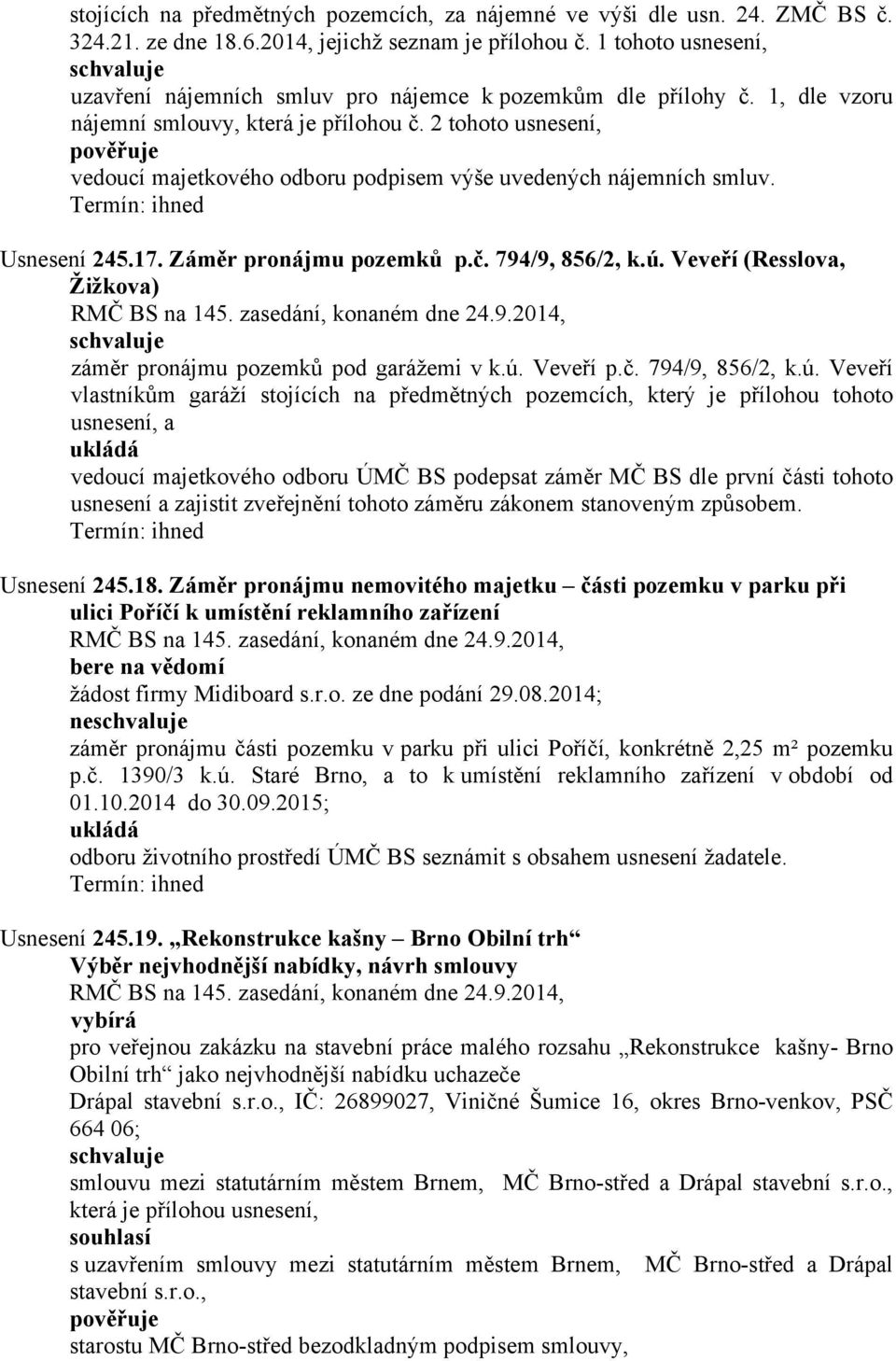 stojících na předmětných pozemcích, za nájemné ve výši dle usn. 24. ZMČ BS č. 324.21. ze dne 18.6.2014, jejichž seznam je přílohou č. 1 tohoto usnesení,
schvaluje
uzavření nájemních smluv pro nájemce k pozemkům dle přílohy č. 1, dle vzoru nájemní smlouvy, která je přílohou č. 2 tohoto usnesení,
pověřuje
vedoucí majetkového odboru podpisem výše uvedených nájemních smluv.
Termín: ihned

Usnesení 245.17. Záměr pronájmu pozemků p.č. 794/9, 856/2, k.ú. Veveří (Resslova, Žižkova)
RMČ BS na 145. zasedání, konaném dne 24.9.2014,
schvaluje
záměr pronájmu pozemků pod garážemi v k.ú. Veveří p.č. 794/9, 856/2, k.ú. Veveří vlastníkům garáží stojících na předmětných pozemcích, který je přílohou tohoto usnesení, a
ukládá
vedoucí majetkového odboru ÚMČ BS podepsat záměr MČ BS dle první části tohoto usnesení a zajistit zveřejnění tohoto záměru zákonem stanoveným způsobem.
Termín: ihned

Usnesení 245.18. Záměr pronájmu nemovitého majetku – části pozemku v parku při ulici Poříčí k umístění reklamního zařízení
RMČ BS na 145. zasedání, konaném dne 24.9.2014,
bere na vědomí
žádost firmy Midiboard s.r.o. ze dne podání 29.08.2014;
neschvaluje
záměr pronájmu části pozemku v parku při ulici Poříčí, konkrétně 2,25 m² pozemku p.č. 1390/3 k.ú. Staré Brno, a to k umístění reklamního zařízení v období od 01.10.2014 do 30.09.2015;
ukládá
odboru životního prostředí ÚMČ BS seznámit s obsahem usnesení žadatele.
Termín: ihned

Usnesení 245.19. „Rekonstrukce kašny – Brno Obilní trh“
Výběr nejvhodnější nabídky, návrh smlouvy
RMČ BS na 145. zasedání, konaném dne 24.9.2014,
vybírá
pro veřejnou zakázku na stavební práce malého rozsahu „Rekonstrukce kašny- Brno Obilní trh“ jako nejvhodnější nabídku uchazeče
Drápal stavební s.r.o., IČ: 26899027, Viničné Šumice 16, okres Brno-venkov, PSČ 664 06;
schvaluje
smlouvu mezi statutárním městem Brnem, MČ Brno-střed a Drápal stavební s.r.o., která je přílohou usnesení,
souhlasí
s uzavřením smlouvy mezi statutárním městem Brnem, MČ Brno-střed a Drápal stavební s.r.o.,
pověřuje
starostu MČ Brno-střed bezodkladným podpisem smlouvy,